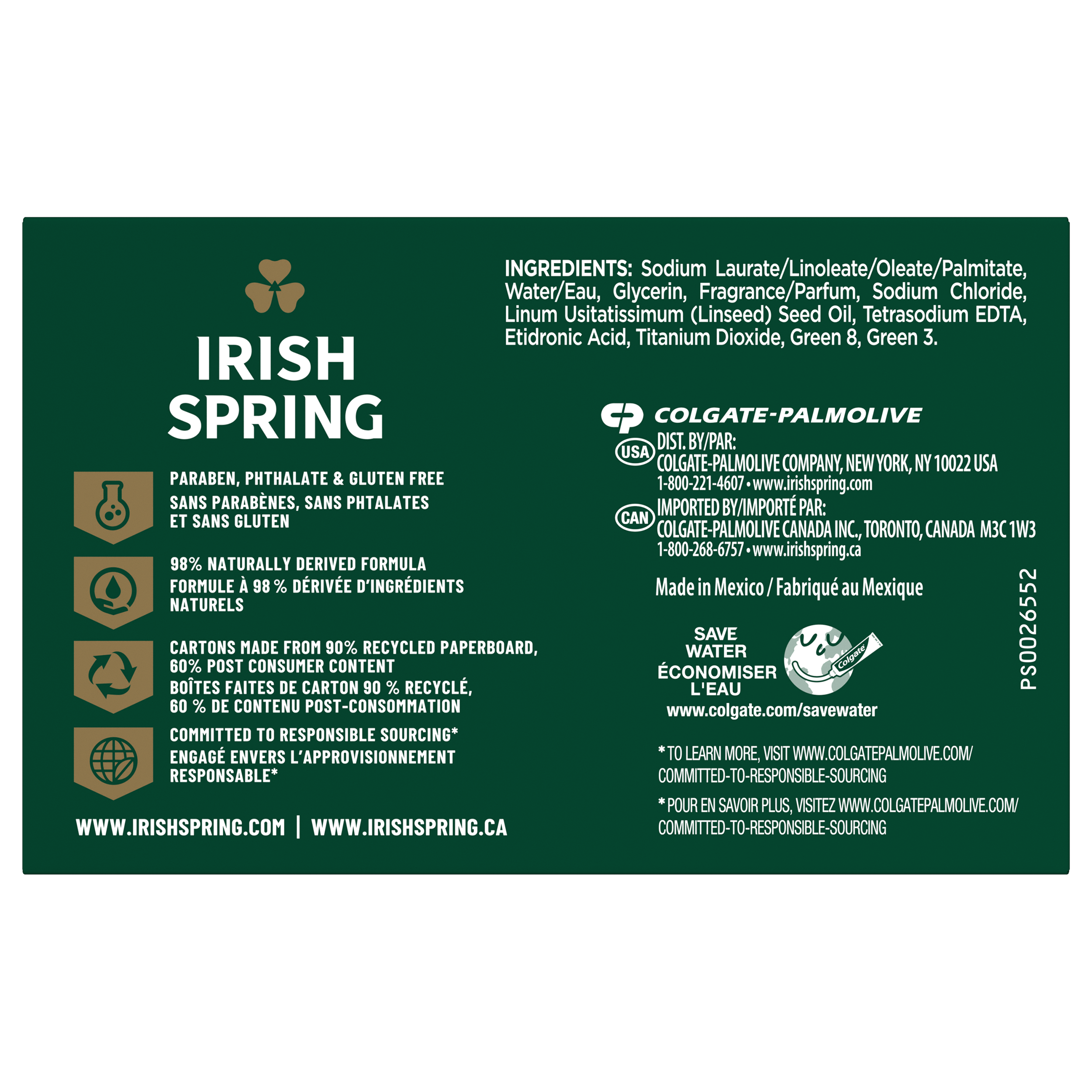 IRISH SPRING

PARABEN, PHTHALATE & GLUTEN FREE
SANS PARABÈNES, SANS PHTALATES ET SANS GLUTEN

98% NATURALLY DERIVED FORMULA
FORMULE À 98 % DÉRIVÉE D'INGRÉDIENTS NATURELS

CARTONS MADE FROM 90% RECYCLED PAPERBOARD, 60% POST CONSUMER CONTENT
BOÎTES FAITES DE CARTON 90 % RECYCLÉ, 60 % DE CONTENU POST-CONSOMMATION

COMMITTED TO RESPONSIBLE SOURCING*
ENGAGÉ ENVERS L'APPROVISIONNEMENT RESPONSABLE*

WWW.IRISHSPRING.COM | WWW.IRISHSPRING.CA

INGREDIENTS: Sodium Laurate/Linoleate/Oleate/Palmitate, Water/Eau, Glycerin, Fragrance/Parfum, Sodium Chloride, Linum Usitatissimum (Linseed) Seed Oil, Tetrasodium EDTA, Etidronic Acid, Titanium Dioxide, Green 8, Green 3.

COLGATE-PALMOLIVE

USA
DIST. BY/PAR:
COLGATE-PALMOLIVE COMPANY, NEW YORK, NY 10022 USA
1-800-221-4607 • www.irishspring.com

CAN
IMPORTED BY/IMPORTÉ PAR:
COLGATE-PALMOLIVE CANADA INC., TORONTO, CANADA M3C 1W3
1-800-268-6757 • www.irishspring.ca

Made in Mexico / Fabriqué au Mexique

SAVE WATER
ÉCONOMISER L'EAU
Colgate
www.colgate.com/savewater

* TO LEARN MORE, VISIT WWW.COLGATEPALMOLIVE.COM/COMMITTED-TO-RESPONSIBLE-SOURCING

* POUR EN SAVOIR PLUS, VISITEZ WWW.COLGATEPALMOLIVE.COM/COMMITTED-TO-RESPONSIBLE-SOURCING

PS0026552